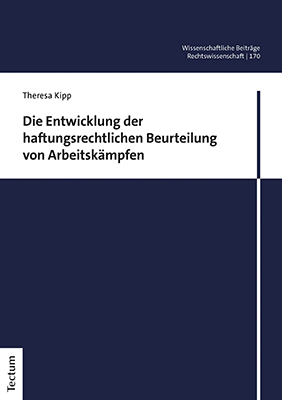 Wissenschaftliche Beiträge
Rechtswissenschaft | 170

Theresa Kipp

Die Entwicklung der haftungsrechtlichen Beurteilung von Arbeitskämpfen

Tectum